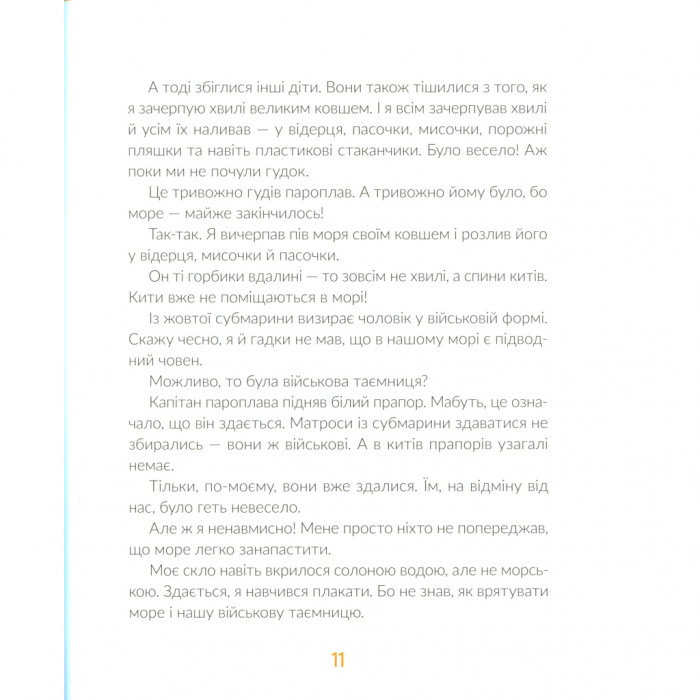 А тоді збіглися інші діти. Вони також тішилися з того, як я зачерпую хвилі великим ковшем. І я всім зачерпував хвилі й усім їх наливав — у відерця, пасочки, мисочки, порожні пляшки та навіть пластикові стаканчики. Було весело! Аж поки ми не почули гудок.

Це тривожно гудів пароплав. А тривожно йому було, бо море — майже закінчилось!

Так-так. Я вичерпав пів моря своїм ковшем і розлив його у відерця, мисочки й пасочки.

Он ті горбики вдалині — то зовсім не хвилі, а спини китів. Кити вже не поміщаються в морі!

Із жовтої субмарини визирає чоловік у військовій формі. Скажу чесно, я й гадки не мав, що в нашому морі є підводний човен.

Можливо, то була військова таємниця?

Капітан пароплава підняв білий прапор. Мабуть, це означало, що він здається. Матроси із субмарини здаватися не збирались — вони ж військові. А в китів прапорів узагалі немає.

Тільки, по-моєму, вони вже здалися. Їм, на відміну від нас, було геть невесело.

Але ж я ненавмисно! Мене просто ніхто не попереджав, що море легко занапастити.

Моє скло навіть вкрилося солоною водою, але не морською. Здається, я навчився плакати. Бо не знав, як врятувати море і нашу військову таємницю.

11